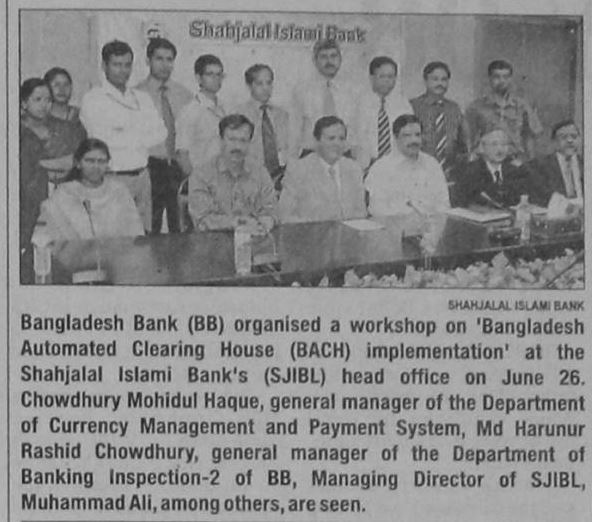 Shahjalal Islami Bank

SHAHJALAL ISLAMI BANK

Bangladesh Bank (BB) organised a workshop on 'Bangladesh Automated Clearing House (BACH) implementation' at the Shahjalal Islami Bank's (SJIBL) head office on June 26. Chowdhury Mohidul Haque, general manager of the Department of Currency Management and Payment System, Md Harunur Rashid Chowdhury, general manager of the Department of Banking Inspection-2 of BB, Managing Director of SJIBL, Muhammad Ali, among others, are seen.